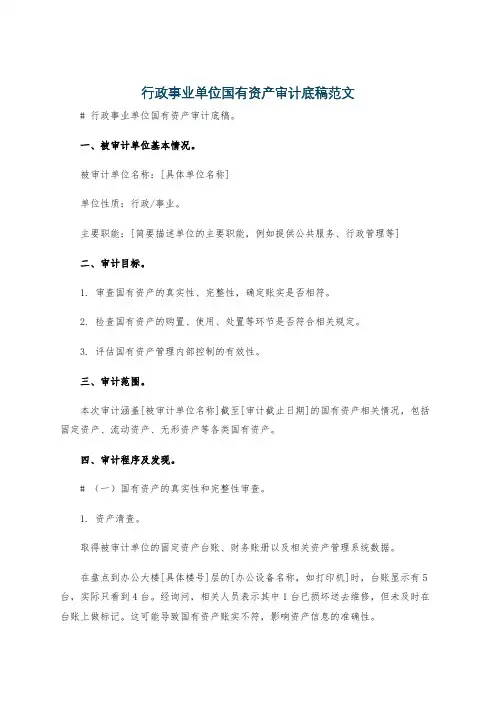 行政事业单位国有资产审计底稿范文

# 行政事业单位国有资产审计底稿。

一、被审计单位基本情况。

被审计单位名称：[具体单位名称]

单位性质：行政/事业。

主要职能：[简要描述单位的主要职能，例如提供公共服务、行政管理等]

二、审计目标。

1. 审查国有资产的真实性、完整性，确定账实是否相符。

2. 检查国有资产的购置、使用、处置等环节是否符合相关规定。

3. 评估国有资产管理内部控制的有效性。

三、审计范围。

本次审计涵盖[被审计单位名称]截至[审计截止日期]的国有资产相关情况，包括固定资产、流动资产、无形资产等各类国有资产。

四、审计程序及发现。

# （一）国有资产的真实性和完整性审查。

1. 资产清查。

取得被审计单位的固定资产台账、财务账册以及相关资产管理系统数据。

在盘点到办公大楼[具体楼号]层的[办公设备名称，如打印机]时，台账显示有5台，实际只看到4台。经询问，相关人员表示其中1台已损坏送去维修，但未及时在台账上做标记。这可能导致国有资产账实不符，影响资产信息的准确性。